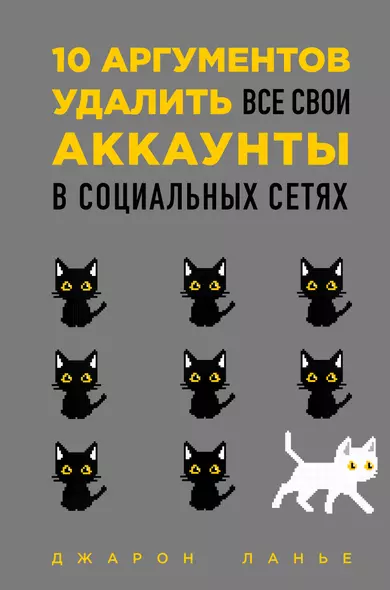 10 АРГУМЕНТОВ УДАЛИТЬ ВСЕ СВОИ АККАУНТЫ В СОЦИАЛЬНЫХ СЕТЯХ

ДЖАРОН ЛАНЬЕ